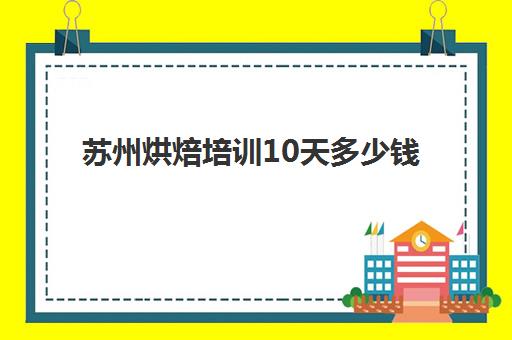 苏州烘焙培训10天多少钱